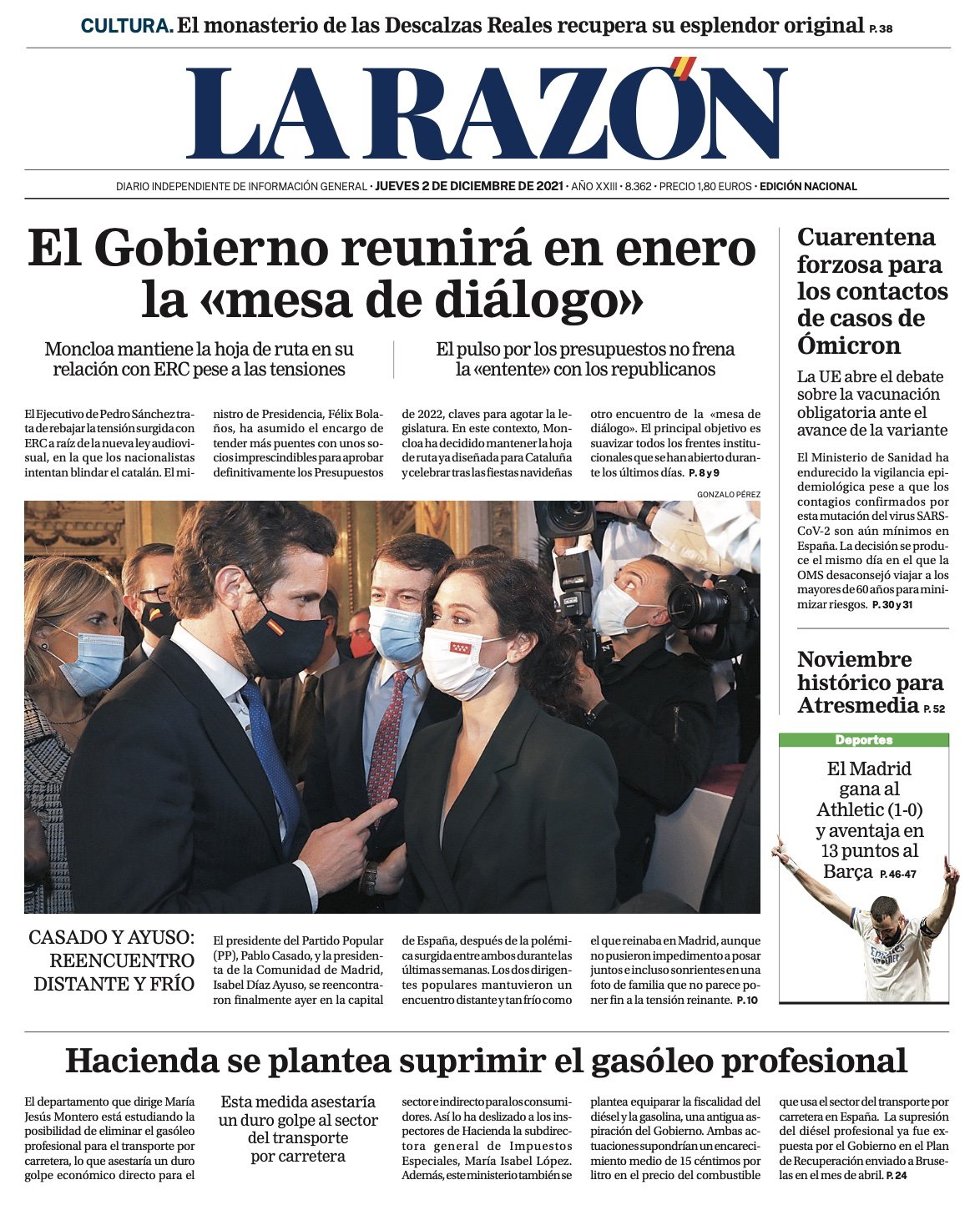 CULTURA. El monasterio de las Descalzas Reales recupera su esplendor original P. 38

LA RAZÓN

DIARIO INDEPENDIENTE DE INFORMACIÓN GENERAL · JUEVES 2 DE DICIEMBRE DE 2021 · AÑO XXIII · 8.362 · PRECIO 1,80 EUROS · EDICIÓN NACIONAL

El Gobierno reunirá en enero la «mesa de diálogo»

Moncloa mantiene la hoja de ruta en su relación con ERC pese a las tensiones

El pulso por los presupuestos no frena la «entente» con los republicanos

El Ejecutivo de Pedro Sánchez trata de rebajar la tensión surgida con ERC a raíz de la nueva ley audiovisual, en la que los nacionalistas intentan blindar el catalán. El ministro de Presidencia, Félix Bolaños, ha asumido el encargo de tender más puentes con unos socios imprescindibles para aprobar definitivamente los Presupuestos de 2022, claves para agotar la legislatura. En este contexto, Moncloa ha decidido mantener la hoja de ruta ya diseñada para Cataluña y celebrar tras las fiestas navideñas otro encuentro de la «mesa de diálogo». El principal objetivo es suavizar todos los frentes institucionales que se han abierto durante los últimos días. P. 8 y 9

GONZALO PÉREZ

CASADO Y AYUSO: REENCUENTRO DISTANTE Y FRÍO

El presidente del Partido Popular (PP), Pablo Casado, y la presidenta de la Comunidad de Madrid, Isabel Díaz Ayuso, se reencontraron finalmente ayer en la capital de España, después de la polémica surgida entre ambos durante las últimas semanas. Los dos dirigentes populares mantuvieron un encuentro distante y tan frío como el que reinaba en Madrid, aunque no pusieron impedimento a posar juntos e incluso sonrientes en una foto de familia que no parece poner fin a la tensión reinante. P. 10

Cuarentena forzosa para los contactos de casos de Ómicron

La UE abre el debate sobre la vacunación obligatoria ante el avance de la variante

El Ministerio de Sanidad ha endurecido la vigilancia epidemiológica pese a que los contagios confirmados por esta mutación del virus SARS-CoV-2 son aún mínimos en España. La decisión se produce el mismo día en el que la OMS desaconsejó viajar a los mayores de 60 años para minimizar riesgos. P. 30 y 31

Noviembre histórico para Atresmedia P. 52

Deportes

El Madrid gana al Athletic (1-0) y aventaja en 13 puntos al Barça P. 46-47

Hacienda se plantea suprimir el gasóleo profesional

El departamento que dirige María Jesús Montero está estudiando la posibilidad de eliminar el gasóleo profesional para el transporte por carretera, lo que asestaría un duro golpe económico directo para el

Esta medida asestaría un duro golpe al sector del transporte por carretera

sector e indirecto para los consumidores. Así lo ha deslizado a los inspectores de Hacienda la subdirectora general de Impuestos Especiales, María Isabel López. Además, este ministerio también se plantea equiparar la fiscalidad del diésel y la gasolina, una antigua aspiración del Gobierno. Ambas actuaciones supondrían un encarecimiento medio de 15 céntimos por litro en el precio del combustible que usa el sector del transporte por carretera en España. La supresión del diésel profesional ya fue expuesta por el Gobierno en el Plan de Recuperación enviado a Bruselas en el mes de abril. P. 24